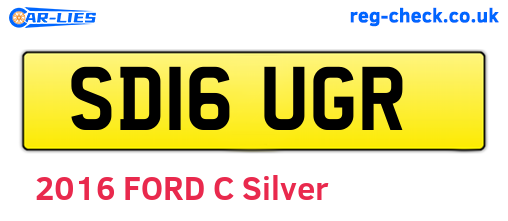 CAR-LIES

reg-check.co.uk

SD16 UGR

2016 FORD C Silver